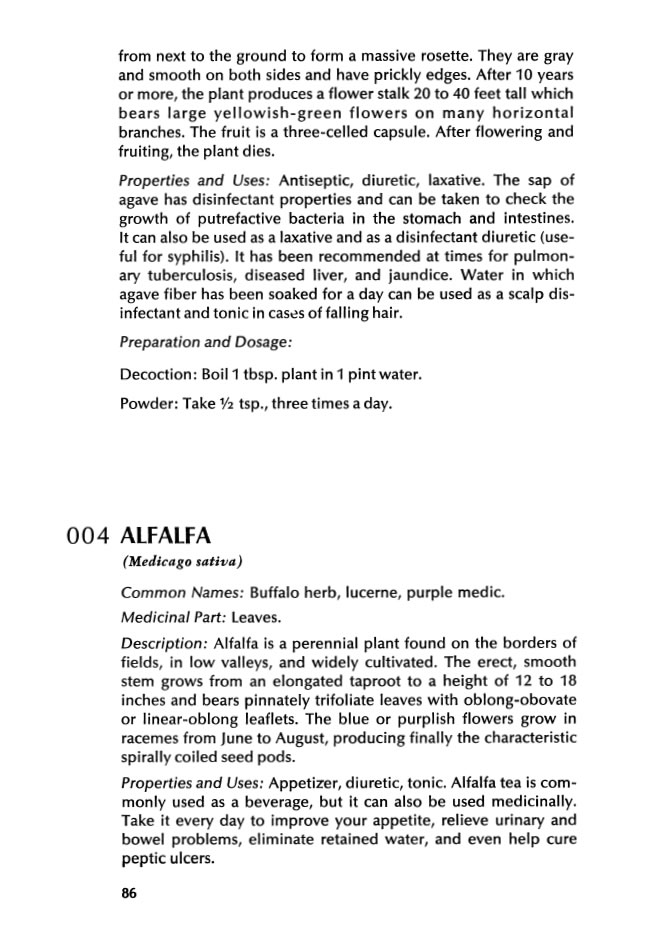 from next to the ground to form a massive rosette. They are gray and smooth on both sides and have prickly edges. After 10 years or more, the plant produces a flower stalk 20 to 40 feet tall which bears large yellowish-green flowers on many horizontal branches. The fruit is a three-celled capsule. After flowering and fruiting, the plant dies.

Properties and Uses: Antiseptic, diuretic, laxative. The sap of agave has disinfectant properties and can be taken to check the growth of putrefactive bacteria in the stomach and intestines. It can also be used as a laxative and as a disinfectant diuretic (useful for syphilis). It has been recommended at times for pulmonary tuberculosis, diseased liver, and jaundice. Water in which agave fiber has been soaked for a day can be used as a scalp disinfectant and tonic in cases of falling hair.

Preparation and Dosage:

Decoction: Boil 1 tbsp. plant in 1 pint water.

Powder: Take ½ tsp., three times a day.

004 ALFALFA

(Medicago sativa)

Common Names: Buffalo herb, lucerne, purple medic.

Medicinal Part: Leaves.

Description: Alfalfa is a perennial plant found on the borders of fields, in low valleys, and widely cultivated. The erect, smooth stem grows from an elongated taproot to a height of 12 to 18 inches and bears pinnately trifoliate leaves with oblong-obovate or linear-oblong leaflets. The blue or purplish flowers grow in racemes from June to August, producing finally the characteristic spirally coiled seed pods.

Properties and Uses: Appetizer, diuretic, tonic. Alfalfa tea is commonly used as a beverage, but it can also be used medicinally. Take it every day to improve your appetite, relieve urinary and bowel problems, eliminate retained water, and even help cure peptic ulcers.

86